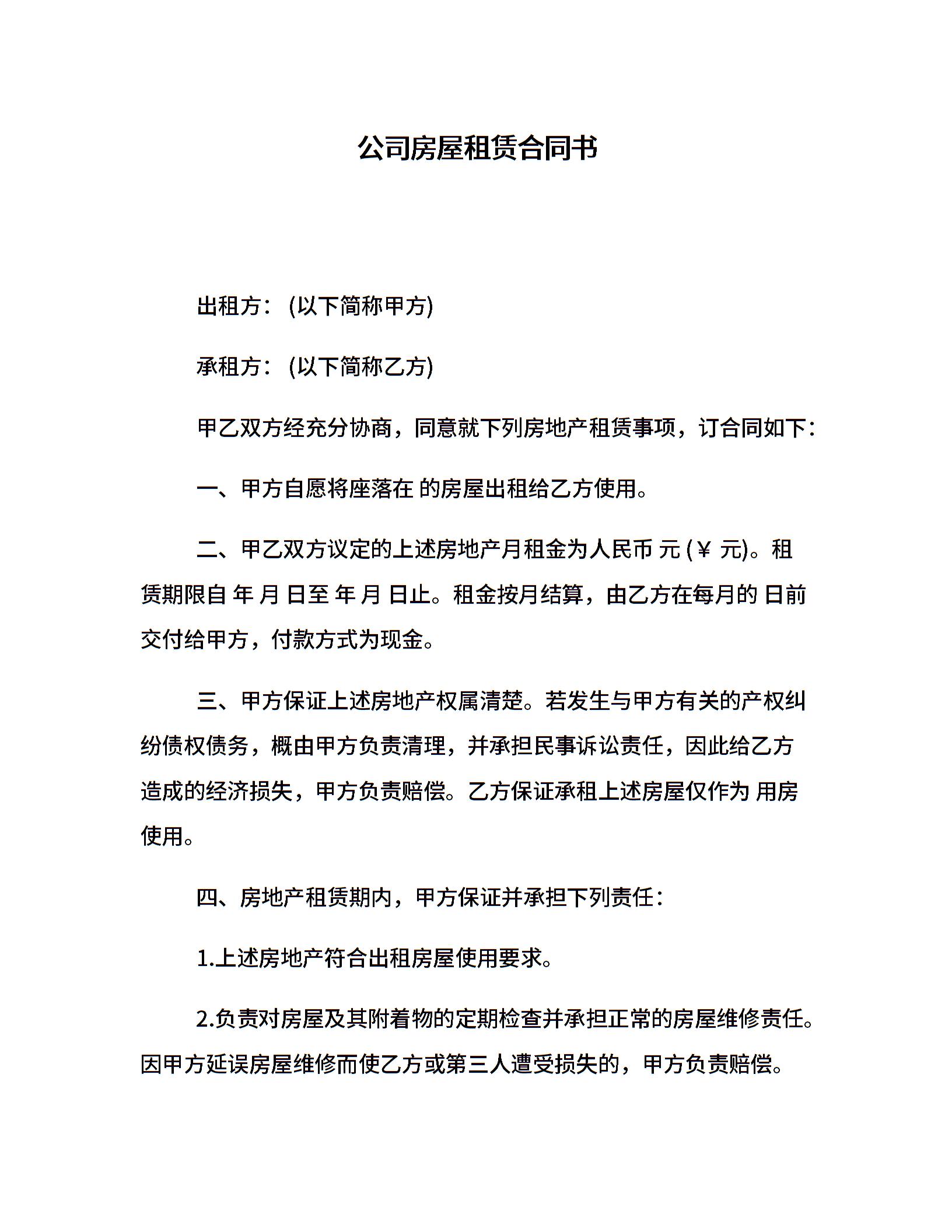 公司房屋租赁合同书

出租方：(以下简称甲方)

承租方：(以下简称乙方)

甲乙双方经充分协商，同意就下列房地产租赁事项，订合同如下：

一、甲方自愿将座落在 的房屋出租给乙方使用。

二、甲乙双方议定的上述房地产月租金为人民币 元 (￥ 元)。租赁期限自 年 月 日至 年 月 日止。租金按月结算，由乙方在每月的 日前交付给甲方，付款方式为现金。

三、甲方保证上述房地产权属清楚。若发生与甲方有关的产权纠纷债权债务，概由甲方负责清理，并承担民事诉讼责任，因此给乙方造成的经济损失，甲方负责赔偿。乙方保证承租上述房屋仅作为 用房使用。

四、房地产租赁期内，甲方保证并承担下列责任：

1.上述房地产符合出租房屋使用要求。

2.负责对房屋及其附着物的定期检查并承担正常的房屋维修责任。因甲方延误房屋维修而使乙方或第三人遭受损失的，甲方负责赔偿。